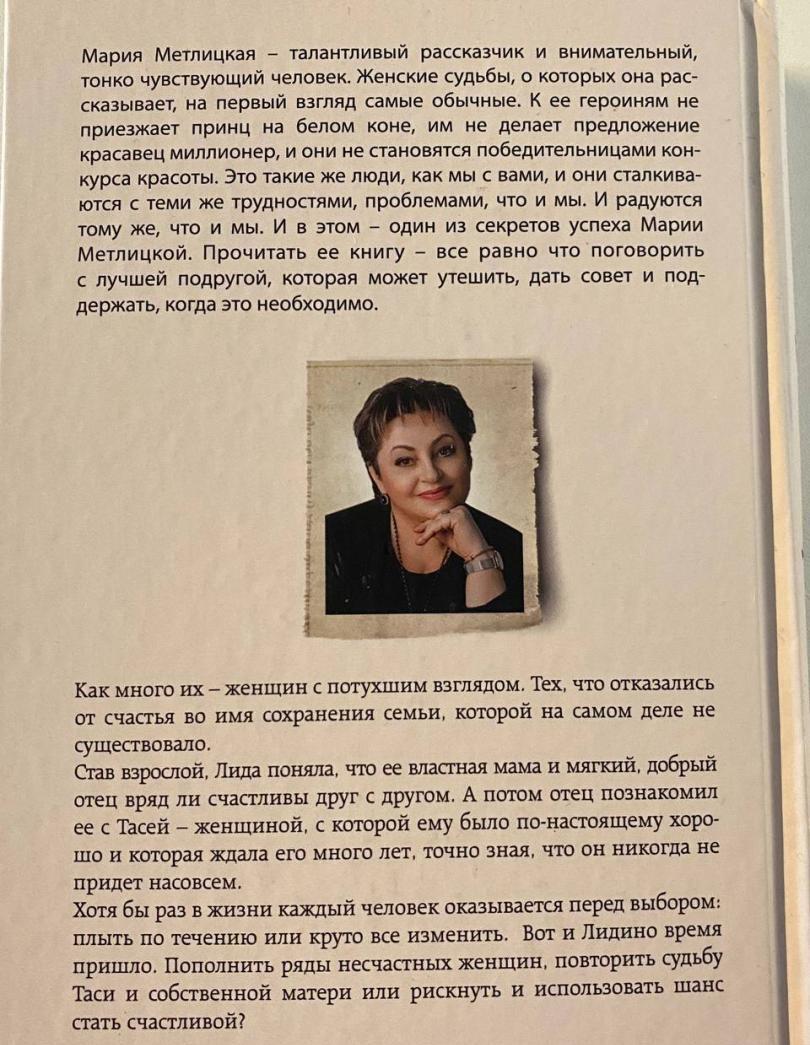 Мария Метлицкая – талантливый рассказчик и внимательный, тонко чувствующий человек. Женские судьбы, о которых она рассказывает, на первый взгляд самые обычные. К ее героиням не приезжает принц на белом коне, им не делает предложение красавец миллионер, и они не становятся победительницами конкурса красоты. Это такие же люди, как мы с вами, и они сталкиваются с теми же трудностями, проблемами, что и мы. И радуются тому же, что и мы. И в этом – один из секретов успеха Марии Метлицкой. Прочитать ее книгу – все равно что поговорить с лучшей подругой, которая может утешить, дать совет и поддержать, когда это необходимо.

Как много их – женщин с потухшим взглядом. Тех, что отказались от счастья во имя сохранения семьи, которой на самом деле не существовало.
Став взрослой, Лида поняла, что ее властная мама и мягкий, добрый отец вряд ли счастливы друг с другом. А потом отец познакомил ее с Тасей – женщиной, с которой ему было по-настоящему хорошо и которая ждала его много лет, точно зная, что он никогда не придет насовсем.
Хотя бы раз в жизни каждый человек оказывается перед выбором: плыть по течению или круто все изменить. Вот и Лидино время пришло. Пополнить ряды несчастных женщин, повторить судьбу Таси и собственной матери или рискнуть и использовать шанс стать счастливой?